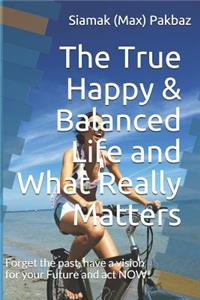 Siamak (Max) Pakbaz

The True Happy & Balanced Life and What Really Matters

Forget the past, have a vision for your Future and act NOW!